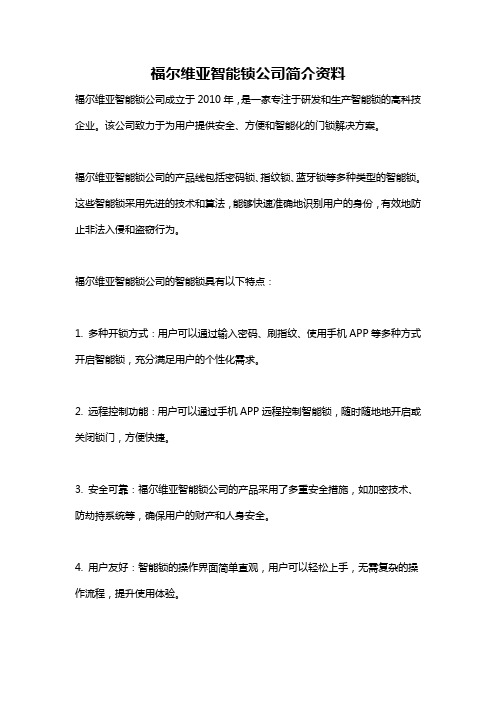 福尔维亚智能锁公司简介资料

福尔维亚智能锁公司成立于 2010 年，是一家专注于研发和生产智能锁的高科技企业。该公司致力于为用户提供安全、方便和智能化的门锁解决方案。

福尔维亚智能锁公司的产品线包括密码锁、指纹锁、蓝牙锁等多种类型的智能锁。这些智能锁采用先进的技术和算法，能够快速准确地识别用户的身份，有效地防止非法入侵和盗窃行为。

福尔维亚智能锁公司的智能锁具有以下特点：

1. 多种开锁方式：用户可以通过输入密码、刷指纹、使用手机 APP 等多种方式开启智能锁，充分满足用户的个性化需求。

2. 远程控制功能：用户可以通过手机 APP 远程控制智能锁，随时随地地开启或关闭锁门，方便快捷。

3. 安全可靠：福尔维亚智能锁公司的产品采用了多重安全措施，如加密技术、防劫持系统等，确保用户的财产和人身安全。

4. 用户友好：智能锁的操作界面简单直观，用户可以轻松上手，无需复杂的操作流程，提升使用体验。